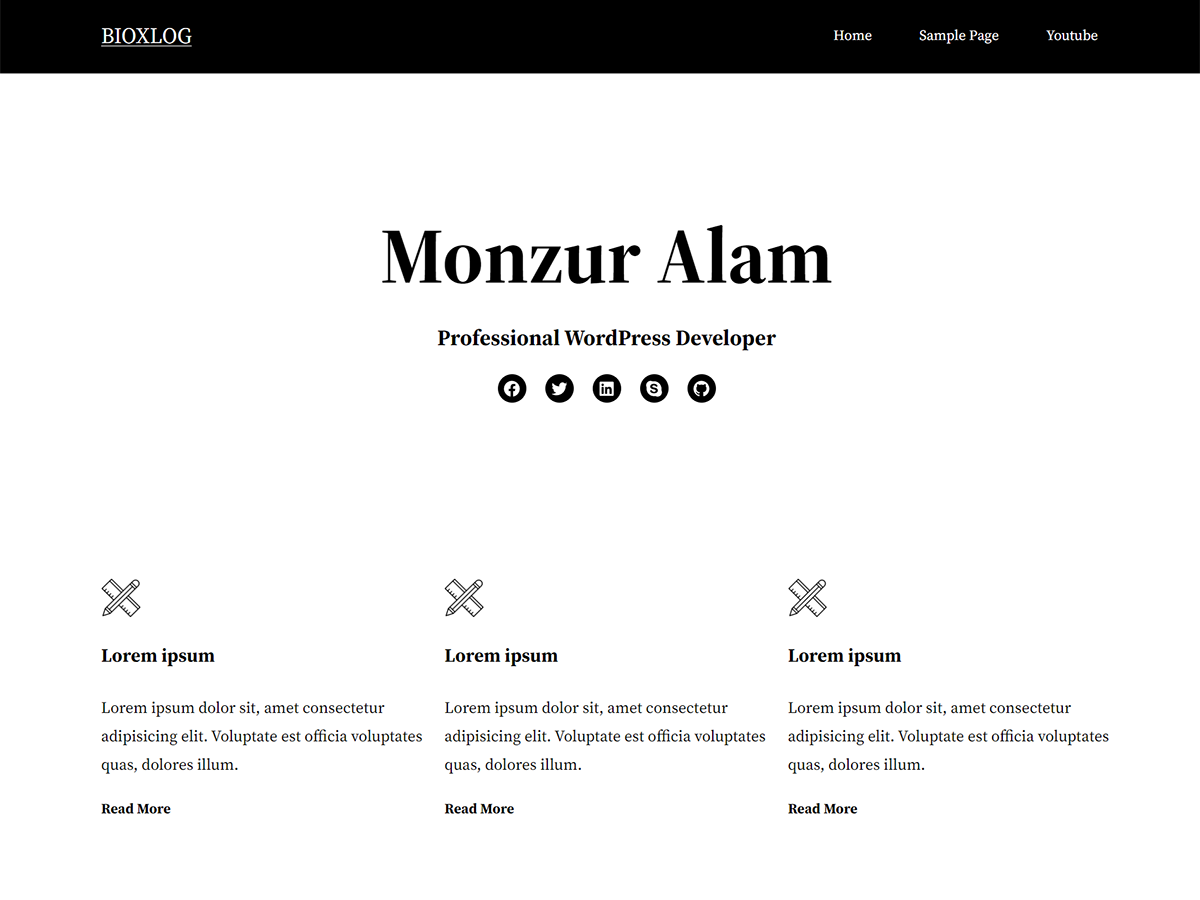 BIOXLOG

Home Sample Page Youtube

Monzur Alam

Professional WordPress Developer

Lorem ipsum

Lorem ipsum dolor sit, amet consectetur adipisicing elit. Voluptate est officia voluptates quas, dolores illum.

Read More

Lorem ipsum

Lorem ipsum dolor sit, amet consectetur adipisicing elit. Voluptate est officia voluptates quas, dolores illum.

Read More

Lorem ipsum

Lorem ipsum dolor sit, amet consectetur adipisicing elit. Voluptate est officia voluptates quas, dolores illum.

Read More